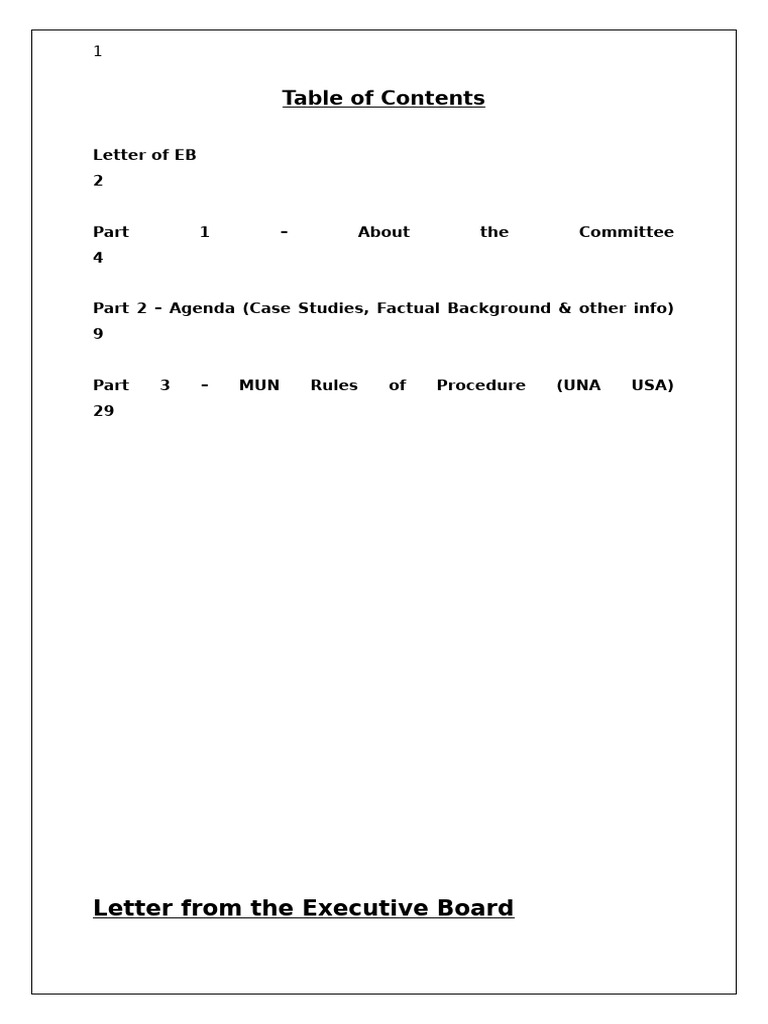 1

Table of Contents

Letter of EB
2

Part 1 – About the Committee
4

Part 2 – Agenda (Case Studies, Factual Background & other info)
9

Part 3 – MUN Rules of Procedure (UNA USA)
29

Letter from the Executive Board